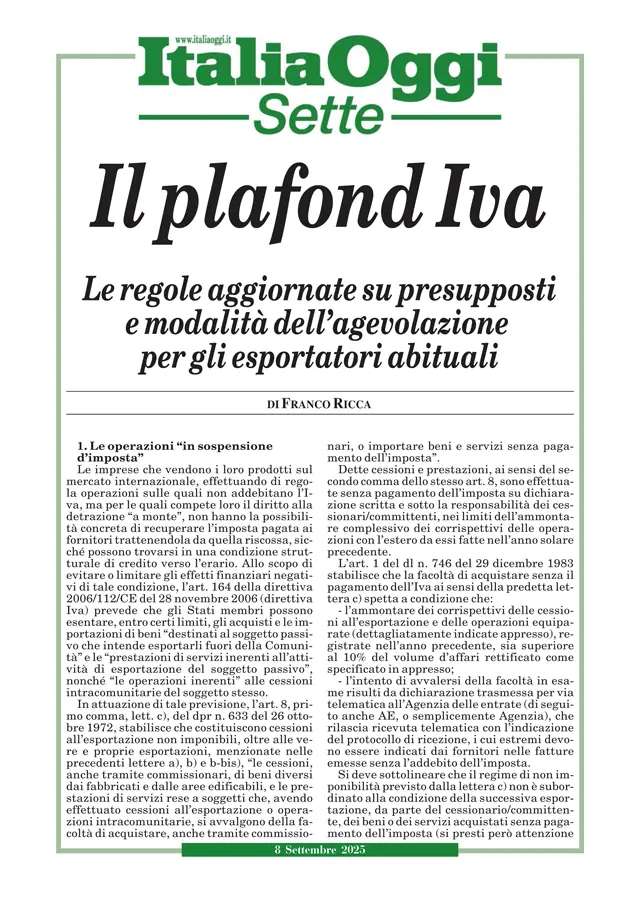 www.italiaoggi.it
ItaliaOggi
Sette

Il plafond Iva

Le regole aggiornate su presupposti e modalità dell'agevolazione per gli esportatori abituali

DI FRANCO RICCA

1. Le operazioni "in sospensione d'imposta"
Le imprese che vendono i loro prodotti sul mercato internazionale, effettuando di regola operazioni sulle quali non addebitano l'Iva, ma per le quali compete loro il diritto alla detrazione "a monte", non hanno la possibilità concreta di recuperare l'imposta pagata ai fornitori trattenendola da quella riscossa, sicché possono trovarsi in una condizione strutturale di credito verso l'erario. Allo scopo di evitare o limitare gli effetti finanziari negativi di tale condizione, l'art. 164 della direttiva 2006/112/CE del 28 novembre 2006 (direttiva Iva) prevede che gli Stati membri possono esentare, entro certi limiti, gli acquisti e le importazioni di beni "destinati al soggetto passivo che intende esportarli fuori della Comunità" e le "prestazioni di servizi inerenti all'attività di esportazione del soggetto passivo", nonché "le operazioni inerenti" alle cessioni intracomunitarie del soggetto stesso.
In attuazione di tale previsione, l'art. 8, primo comma, lett. c), del dpr n. 633 del 26 ottobre 1972, stabilisce che costituiscono cessioni all'esportazione non imponibili, oltre alle vere e proprie esportazioni, menzionate nelle precedenti lettere a), b) e b-bis), "le cessioni, anche tramite commissionari, di beni diversi dai fabbricati e dalle aree edificabili, e le prestazioni di servizi rese a soggetti che, avendo effettuato cessioni all'esportazione o operazioni intracomunitarie, si avvalgono della facoltà di acquistare, anche tramite commissionari, o importare beni e servizi senza pagamento dell'imposta".
Dette cessioni e prestazioni, ai sensi del secondo comma dello stesso art. 8, sono effettuate senza pagamento dell'imposta su dichiarazione scritta e sotto la responsabilità dei cessionari/committenti, nei limiti dell'ammontare complessivo dei corrispettivi delle operazioni con l'estero da essi fatte nell'anno solare precedente.
L'art. 1 del dl n. 746 del 29 dicembre 1983 stabilisce che la facoltà di acquistare senza il pagamento dell'Iva ai sensi della predetta lettera c) spetta a condizione che:
- l'ammontare dei corrispettivi delle cessioni all'esportazione e delle operazioni equiparate (dettagliatamente indicate appresso), registrate nell'anno precedente, sia superiore al 10% del volume d'affari rettificato come specificato in appresso;
- l'intento di avvalersi della facoltà in esame risulti da dichiarazione trasmessa per via telematica all'Agenzia delle entrate (di seguito anche AE, o semplicemente Agenzia), che rilascia ricevuta telematica con l'indicazione del protocollo di ricezione, i cui estremi devono essere indicati dai fornitori nelle fatture emesse senza l'addebito dell'imposta.
Si deve sottolineare che il regime di non imponibilità previsto dalla lettera c) non è subordinato alla condizione della successiva esportazione, da parte del cessionario/committente, dei beni o dei servizi acquistati senza pagamento dell'imposta (si presti però attenzione

8 Settembre 2025